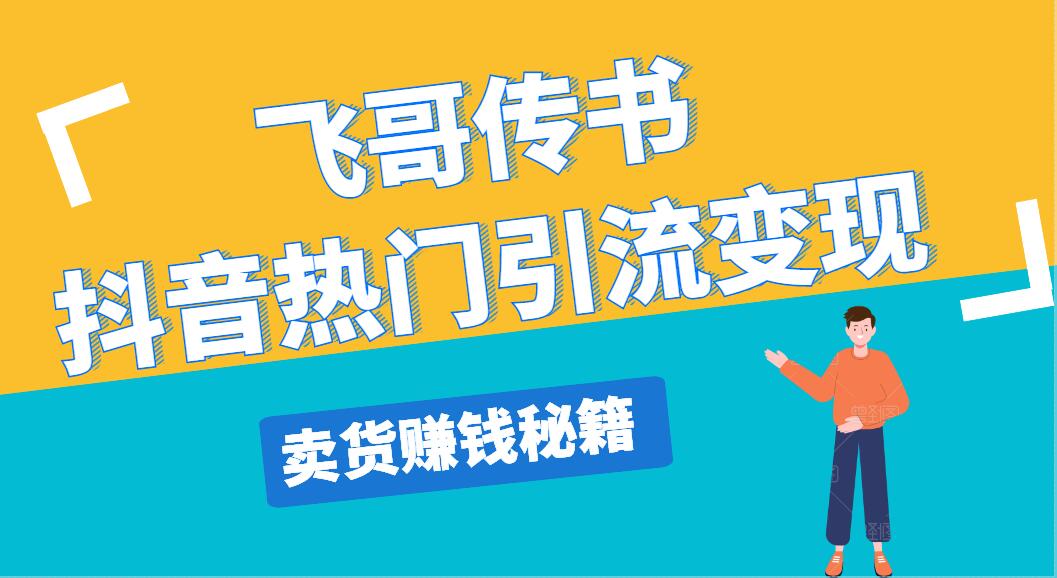 「 飞哥传书
抖音热门引流变现 」

卖货赚钱秘籍